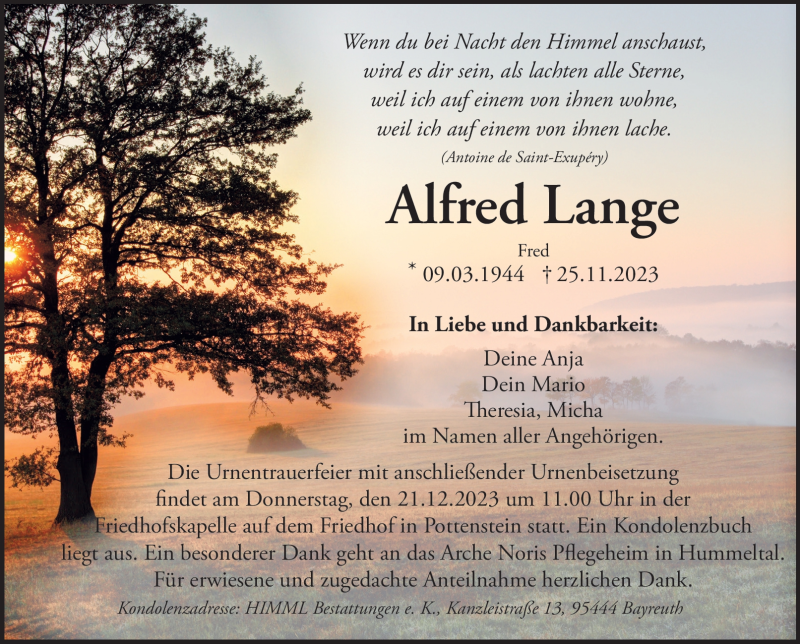 Wenn du bei Nacht den Himmel anschaust,
wird es dir sein, als lachten alle Sterne,
weil ich auf einem von ihnen wohne,
weil ich auf einem von ihnen lache.
(Antoine de Saint-Exupéry)

Alfred Lange

Fred
* 09.03.1944 † 25.11.2023

In Liebe und Dankbarkeit:

Deine Anja
Dein Mario
Theresia, Micha
im Namen aller Angehörigen.

Die Urnentrauerfeier mit anschließender Urnenbeisetzung findet am Donnerstag, den 21.12.2023 um 11.00 Uhr in der Friedhofskapelle auf dem Friedhof in Pottenstein statt. Ein Kondolenzbuch liegt aus. Ein besonderer Dank geht an das Arche Noris Pflegeheim in Hummeltal. Für erwiesene und zugedachte Anteilnahme herzlichen Dank.

Kondolenzadresse: HIMML Bestattungen e. K., Kanzleistraße 13, 95444 Bayreuth